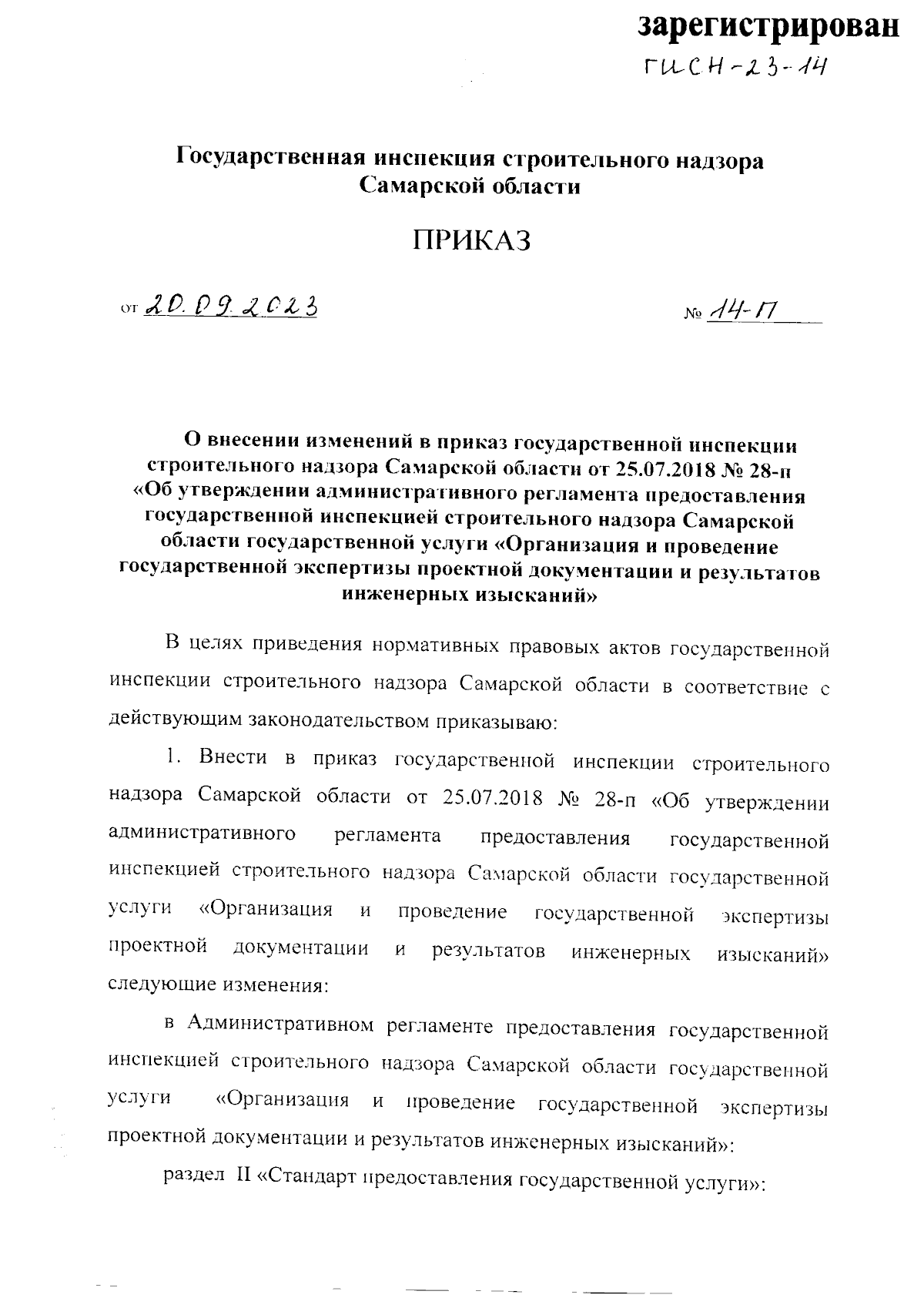 зарегистрирован
ГИСН-23-14

Государственная инспекция строительного надзора Самарской области

ПРИКАЗ

от 20.09.2023 № 14-П

О внесении изменений в приказ государственной инспекции строительного надзора Самарской области от 25.07.2018 № 28-п «Об утверждении административного регламента предоставления государственной инспекцией строительного надзора Самарской области государственной услуги «Организация и проведение государственной экспертизы проектной документации и результатов инженерных изысканий»

В целях приведения нормативных правовых актов государственной инспекции строительного надзора Самарской области в соответствие с действующим законодательством приказываю:

1. Внести в приказ государственной инспекции строительного надзора Самарской области от 25.07.2018 № 28-п «Об утверждении административного регламента предоставления государственной инспекцией строительного надзора Самарской области государственной услуги «Организация и проведение государственной экспертизы проектной документации и результатов инженерных изысканий» следующие изменения:

в Административном регламенте предоставления государственной инспекцией строительного надзора Самарской области государственной услуги «Организация и проведение государственной экспертизы проектной документации и результатов инженерных изысканий»:

раздел II «Стандарт предоставления государственной услуги»: